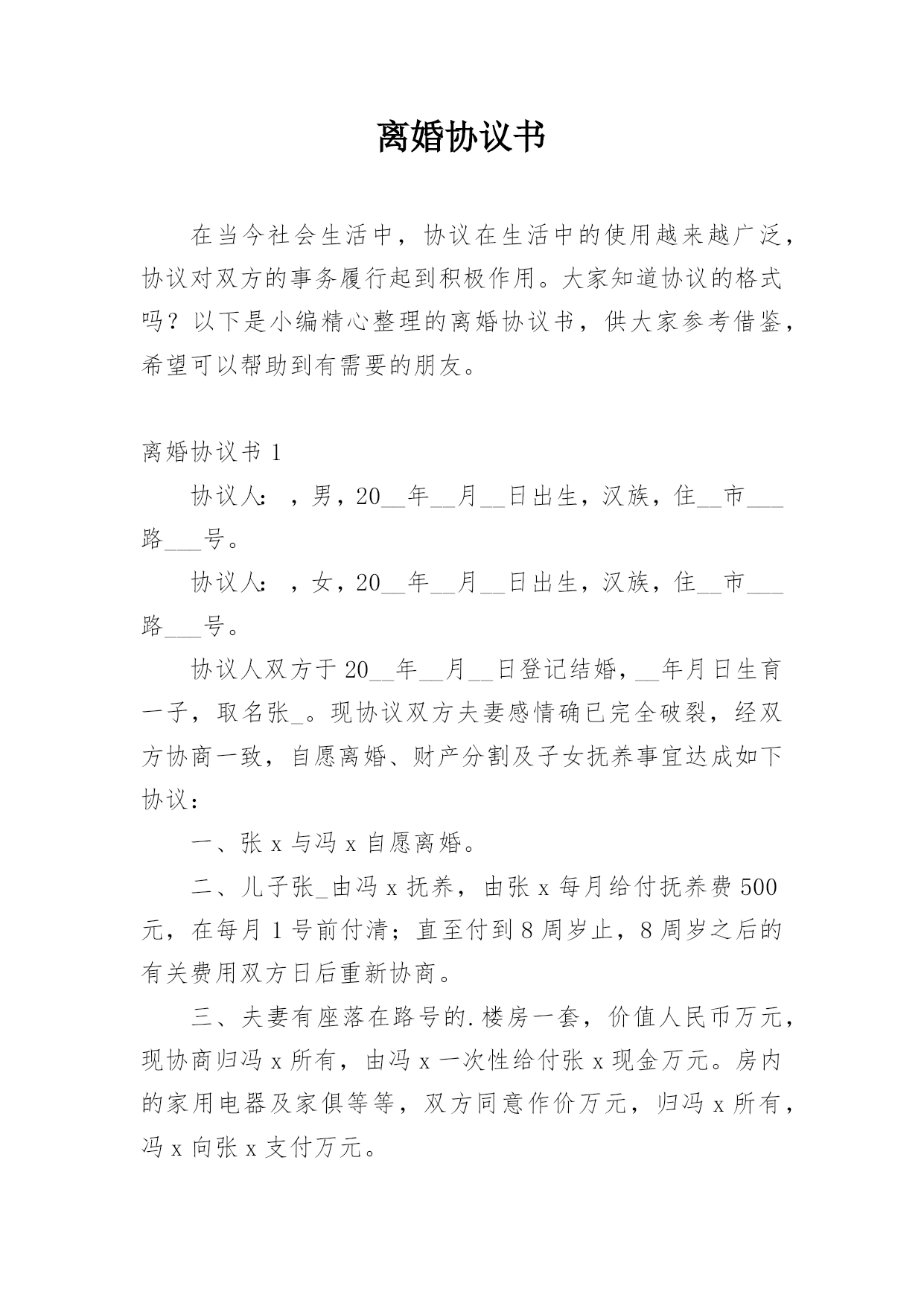 离婚协议书

在当今社会生活中，协议在生活中的使用越来越广泛，协议对双方的事务履行起到积极作用。大家知道协议的格式吗？以下是小编精心整理的离婚协议书，供大家参考借鉴，希望可以帮助到有需要的朋友。

离婚协议书1

协议人：，男，20____年____月____日出生，汉族，住____市____路____号。

协议人：，女，20____年____月____日出生，汉族，住____市____路____号。

协议人双方于20____年____月____日登记结婚，____年月日生育一子，取名张____。现协议双方夫妻感情确已完全破裂，经双方协商一致，自愿离婚、财产分割及子女抚养事宜达成如下协议：

一、张x与冯x自愿离婚。

二、儿子张____由冯x抚养，由张x每月给付抚养费500元，在每月1号前付清；直至付到8周岁止，8周岁之后的有关费用双方日后重新协商。

三、夫妻有座落在路号的.楼房一套，价值人民币万元，现协商归冯x所有，由冯x一次性给付张x现金万元。房内的家用电器及家俱等等，双方同意作价万元，归冯x所有，冯x向张x支付万元。